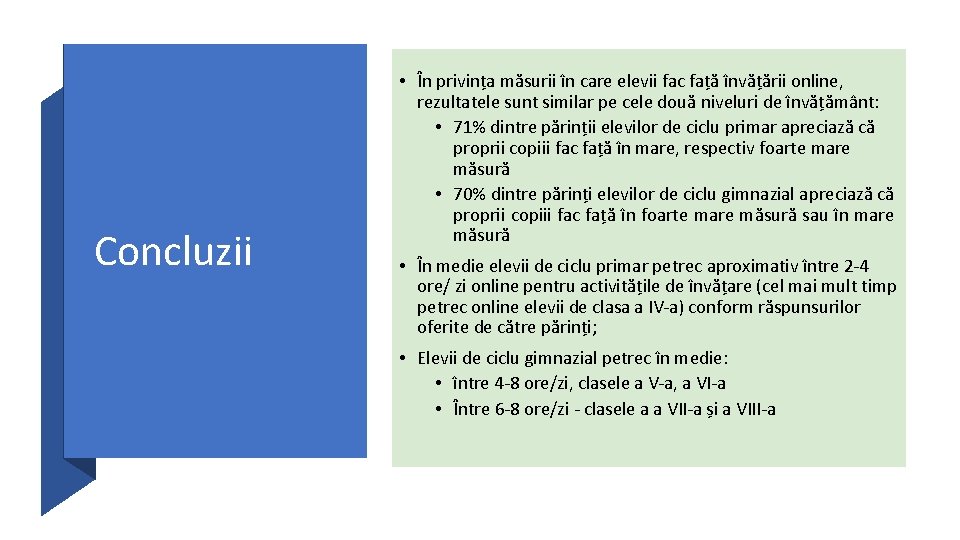 Concluzii

• În privința măsurii în care elevii fac față învățării online, rezultatele sunt similar pe cele două niveluri de învățământ:
• 71% dintre părinții elevilor de ciclu primar apreciază că proprii copiii fac față în mare, respectiv foarte mare măsură
• 70% dintre părinți elevilor de ciclu gimnazial apreciază că proprii copiii fac față în foarte mare măsură sau în mare măsură

• În medie elevii de ciclu primar petrec aproximativ între 2-4 ore/ zi online pentru activitățile de învățare (cel mai mult timp petrec online elevii de clasa a IV-a) conform răspunsurilor oferite de către părinți;

• Elevii de ciclu gimnazial petrec în medie:
• între 4-8 ore/zi, clasele a V-a, a VI-a
• Între 6-8 ore/zi - clasele a a VII-a și a VIII-a